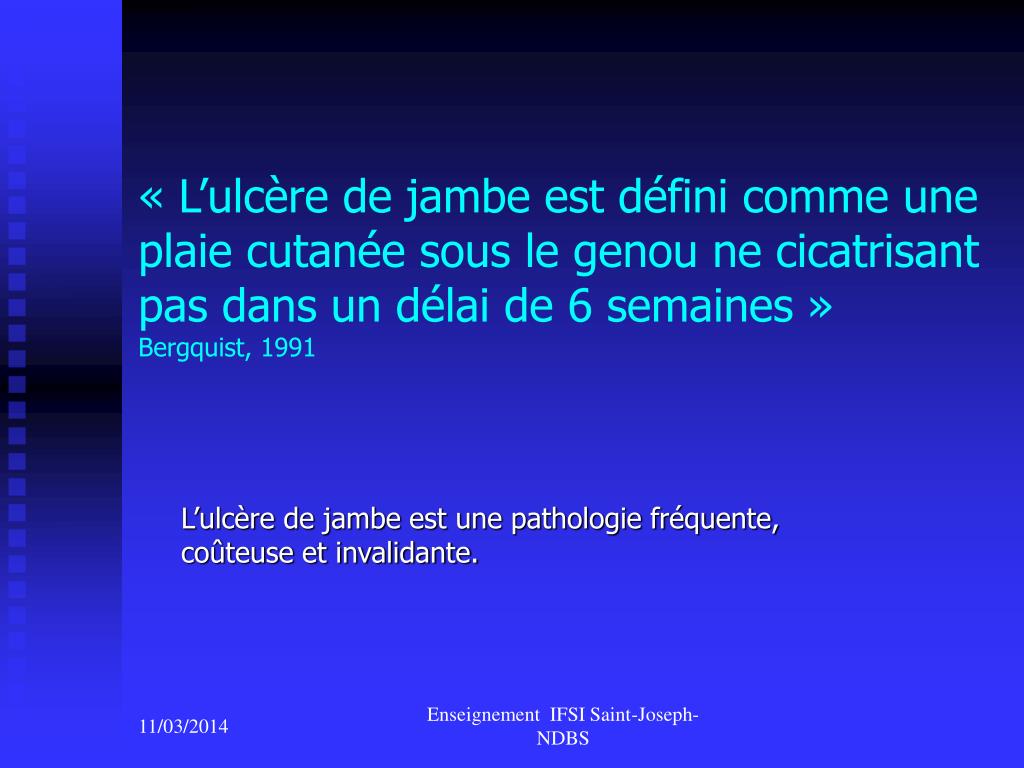 « L’ulcère de jambe est défini comme une plaie cutanée sous le genou ne cicatrisant pas dans un délai de 6 semaines »
Bergquist, 1991

L’ulcère de jambe est une pathologie fréquente, coûteuse et invalidante.

11/03/2014

Enseignement IFSI Saint-Joseph-NDBS